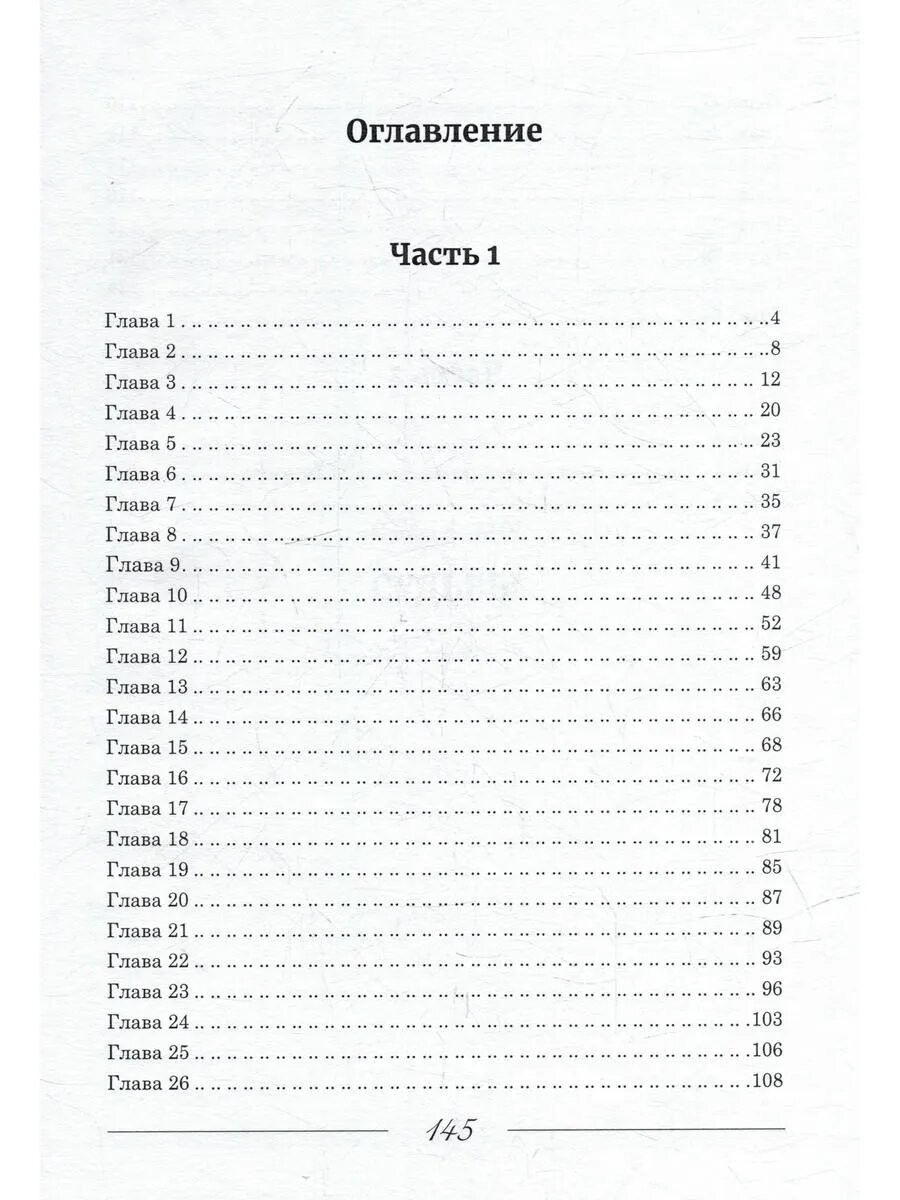 Оглавление

Часть 1

Глава 1 4
Глава 2 8
Глава 3 12
Глава 4 20
Глава 5 23
Глава 6 31
Глава 7 35
Глава 8 37
Глава 9 41
Глава 10 48
Глава 11 52
Глава 12 59
Глава 13 63
Глава 14 66
Глава 15 68
Глава 16 72
Глава 17 78
Глава 18 81
Глава 19 85
Глава 20 87
Глава 21 89
Глава 22 93
Глава 23 96
Глава 24 103
Глава 25 106
Глава 26 108

145